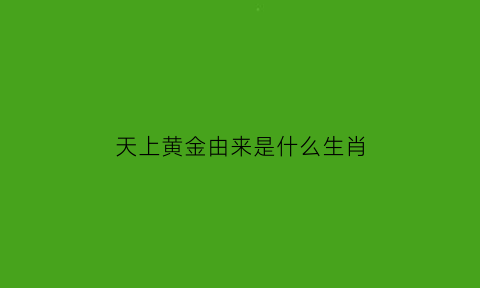 天上黄金由来是什么生肖